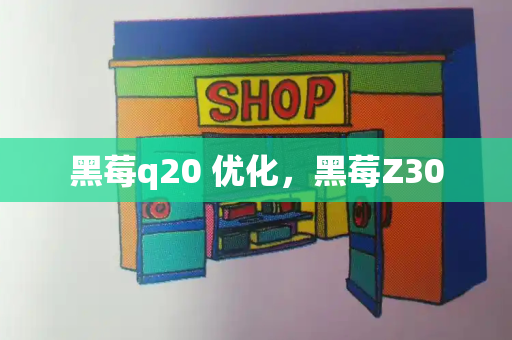 SHOP

黑莓q20 优化，黑莓Z30